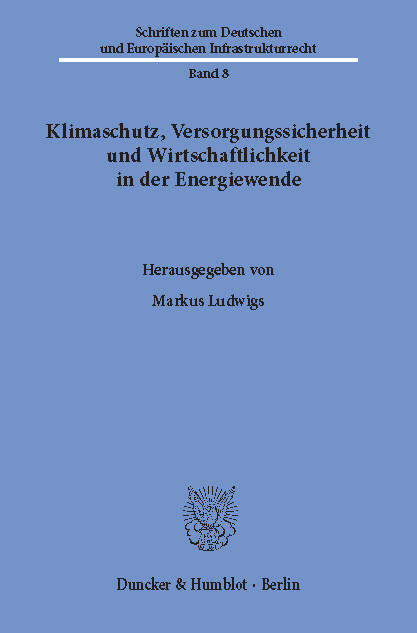 Schriften zum Deutschen und Europäischen Infrastrukturrecht

Band 8

Klimaschutz, Versorgungssicherheit und Wirtschaftlichkeit in der Energiewende

Herausgegeben von

Markus Ludwigs

Duncker & Humblot · Berlin